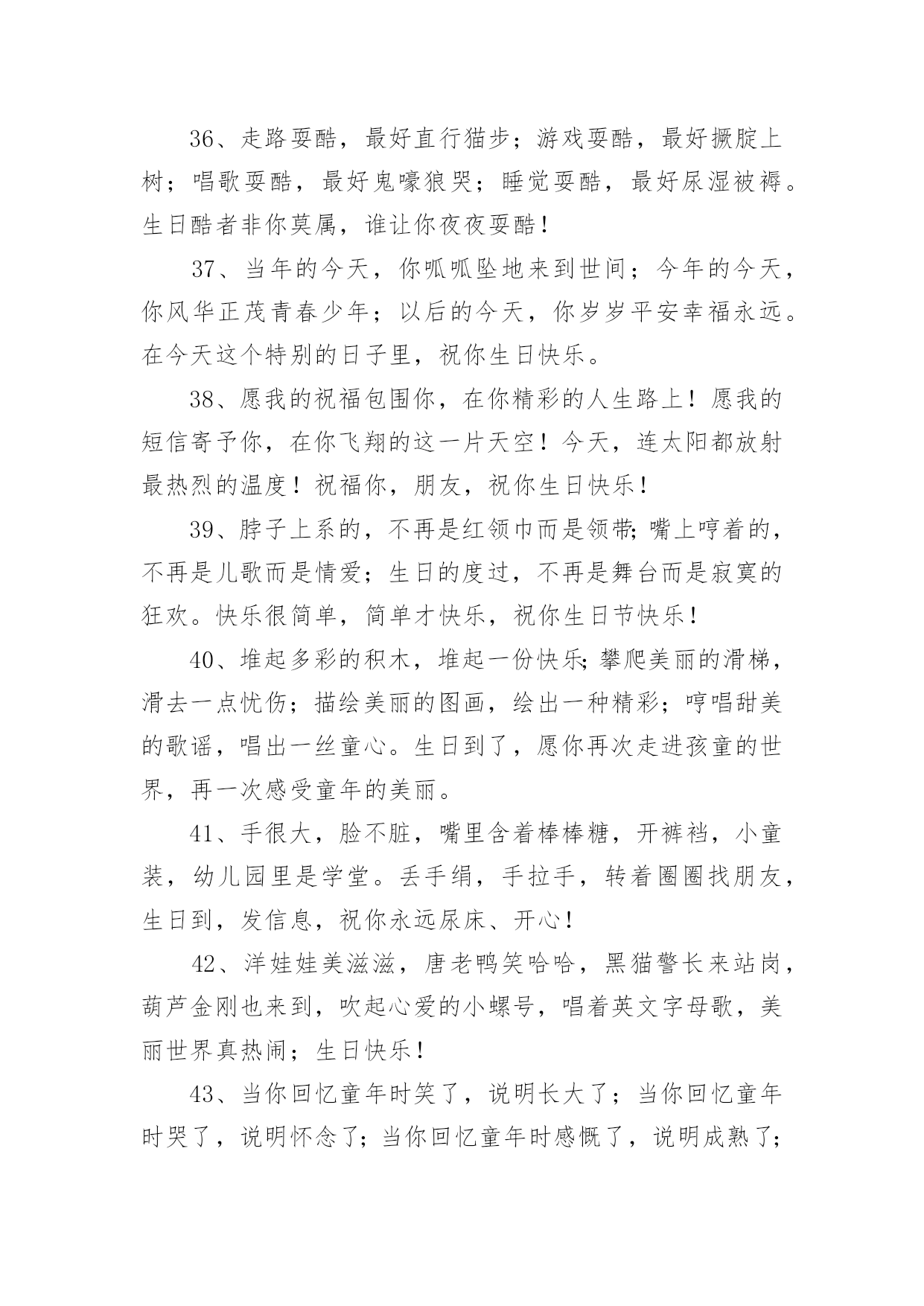 36、走路耍酷，最好直行猫步；游戏耍酷，最好撅腚上树；唱歌耍酷，最好鬼嚎狼哭；睡觉耍酷，最好尿湿被褥。生日酷者非你莫属，谁让你夜夜耍酷！

37、当年的今天，你呱呱坠地来到世间；今年的今天，你风华正茂青春少年；以后的今天，你岁岁平安幸福永远。在今天这个特别的日子里，祝你生日快乐。

38、愿我的祝福包围你，在你精彩的人生路上！愿我的短信寄予你，在你飞翔的这一片天空！今天，连太阳都放射最热烈的温度！祝福你，朋友，祝你生日快乐！

39、脖子上系的，不再是红领巾而是领带;嘴上哼着的，不再是儿歌而是情爱；生日的度过，不再是舞台而是寂寞的狂欢。快乐很简单，简单才快乐，祝你生日节快乐！

40、堆起多彩的积木，堆起一份快乐;攀爬美丽的滑梯，滑去一点忧伤；描绘美丽的图画，绘出一种精彩；哼唱甜美的歌谣，唱出一丝童心。生日到了，愿你再次走进孩童的世界，再一次感受童年的美丽。

41、手很大，脸不脏，嘴里含着棒棒糖，开裤裆，小童装，幼儿园里是学堂。丢手绢，手拉手，转着圈圈找朋友，生日到，发信息，祝你永远尿床、开心！

42、洋娃娃美滋滋，唐老鸭笑哈哈，黑猫警长来站岗，葫芦金刚也来到，吹起心爱的小螺号，唱着英文字母歌，美丽世界真热闹；生日快乐！

43、当你回忆童年时笑了，说明长大了；当你回忆童年时哭了，说明怀念了；当你回忆童年时感慨了，说明成熟了；